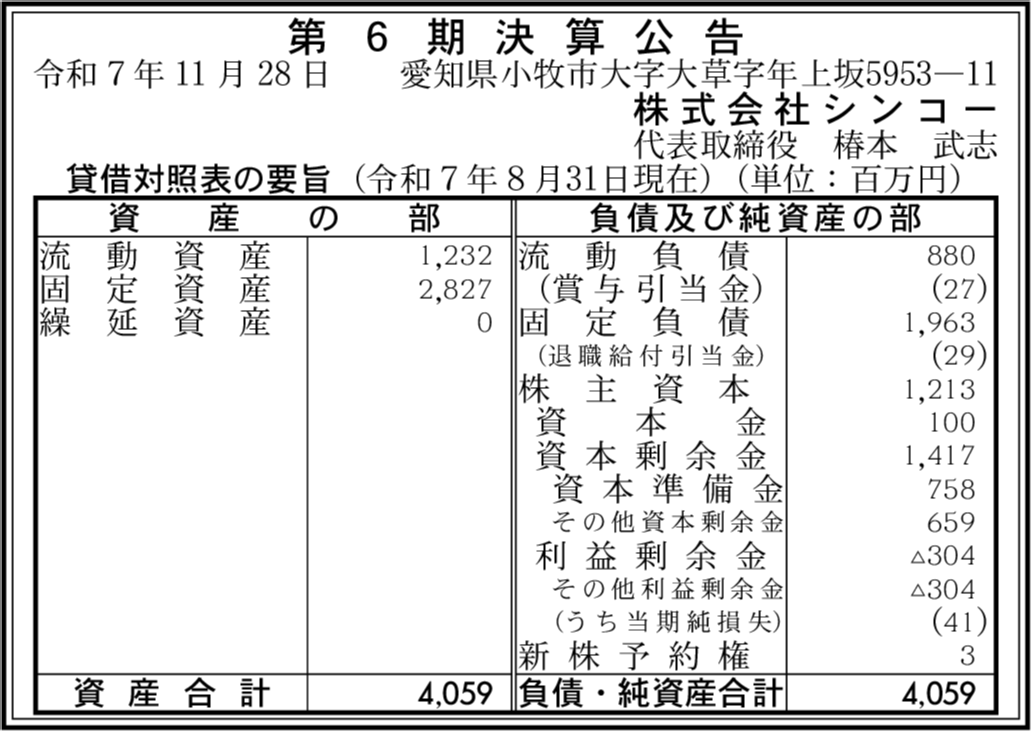 第6期決算公告

令和7年11月28日 愛知県小牧市大字大草字年上坂5953―11

株式会社シンコー

代表取締役 椿本 武志

貸借対照表の要旨（令和7年8月31日現在）（単位：百万円）

| 資産の部 | | 負債及び純資産の部 | |
|---|---|---|---|
| 流動資産 | 1,232 | 流動負債 | 880 |
| 固定資産 | 2,827 | （賞与引当金） | (27) |
| 繰延資産 | 0 | 固定負債 | 1,963 |
| | | （退職給付引当金） | (29) |
| | | 株主資本 | 1,213 |
| | | 資本金 | 100 |
| | | 資本剰余金 | 1,417 |
| | | 資本準備金 | 758 |
| | | その他資本剰余金 | 659 |
| | | 利益剰余金 | △304 |
| | | その他利益剰余金 | △304 |
| | | （うち当期純損失） | (41) |
| | | 新株予約権 | 3 |
| 資産合計 | 4,059 | 負債・純資産合計 | 4,059 |